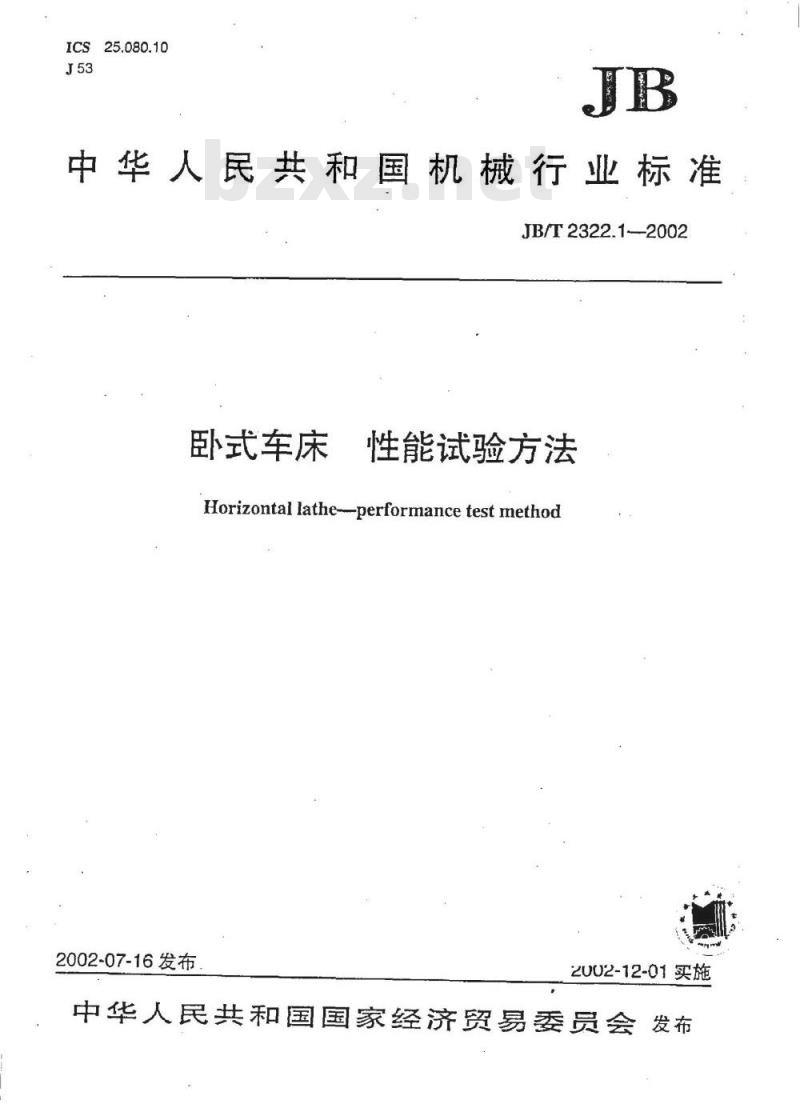 ICS 25.080.10
J 53

JB

中华人民共和国机械行业标准

bzxz.net

JB/T 2322.1—2002

卧式车床　性能试验方法

Horizontal lathe—performance test method

2002-07-16 发布

2002-12-01 实施

中华人民共和国国家经济贸易委员会 发布